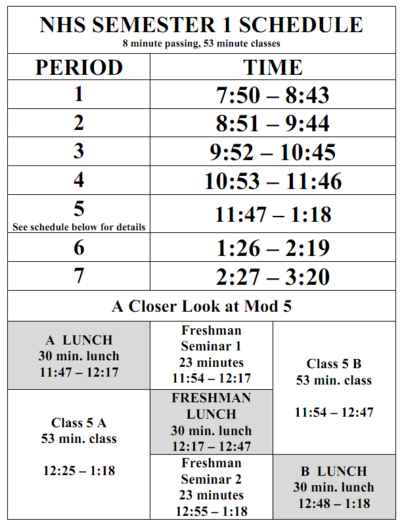 NHS SEMESTER 1 SCHEDULE
8 minute passing, 53 minute classes

| PERIOD | TIME |
|---|---|
| 1 | 7:50 – 8:43 |
| 2 | 8:51 – 9:44 |
| 3 | 9:52 – 10:45 |
| 4 | 10:53 – 11:46 |
| 5 See schedule below for details | 11:47 – 1:18 |
| 6 | 1:26 – 2:19 |
| 7 | 2:27 – 3:20 |

A Closer Look at Mod 5

A LUNCH
30 min. lunch
11:47 – 12:17

Class 5 A
53 min. class

12:25 – 1:18

Freshman
Seminar 1
23 minutes
11:54 – 12:17

FRESHMAN
LUNCH
30 min. lunch
12:17 – 12:47

Freshman
Seminar 2
23 minutes
12:55 – 1:18

Class 5 B
53 min. class

11:54 – 12:47

B LUNCH
30 min. lunch
12:48 – 1:18